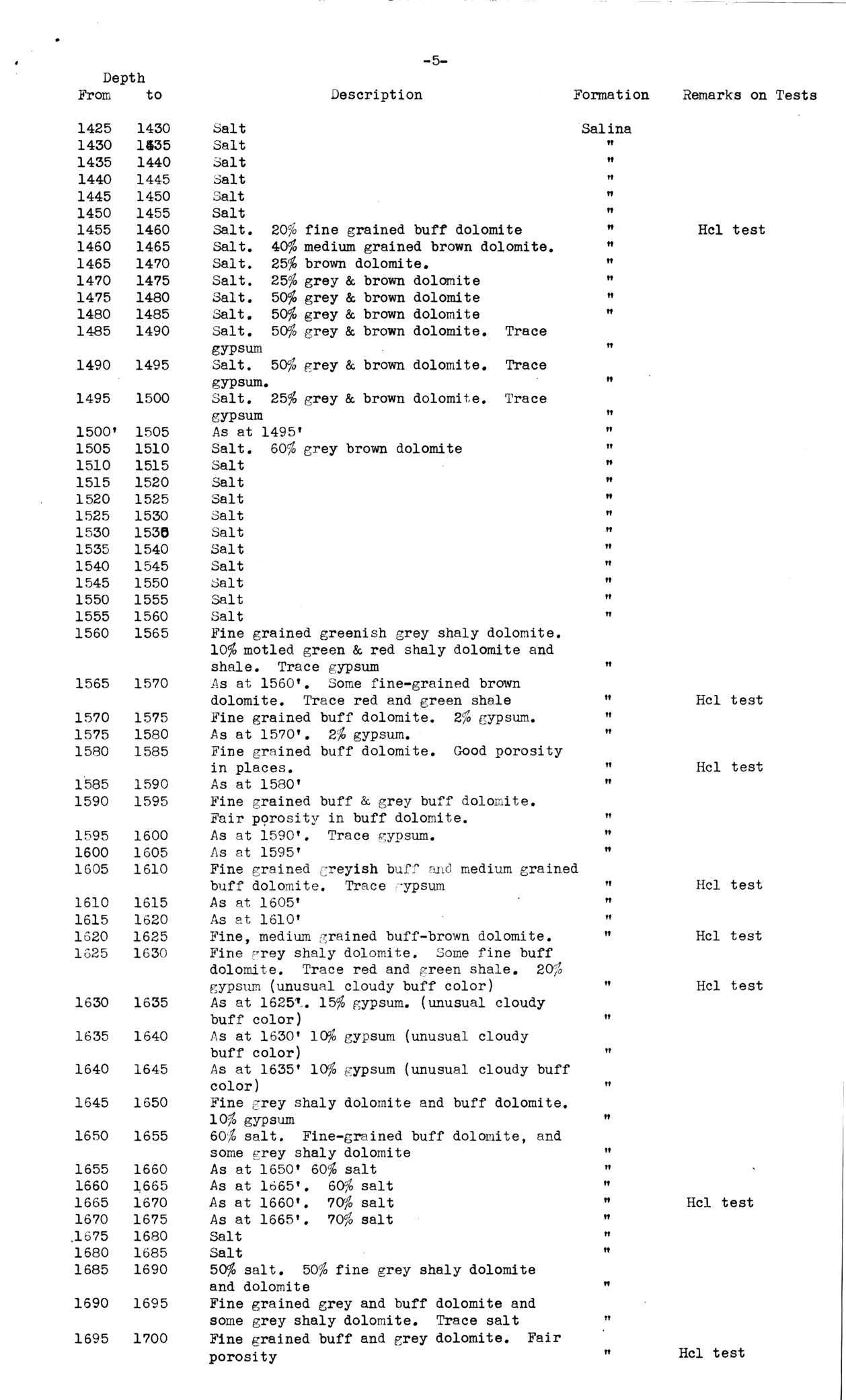 -5-

| Depth From | to | Description | Formation | Remarks on Tests |
|---|---|---|---|---|
| 1425 | 1430 | Salt | Salina | |
| 1430 | 1435 | Salt | " | |
| 1435 | 1440 | Salt | " | |
| 1440 | 1445 | Salt | " | |
| 1445 | 1450 | Salt | " | |
| 1450 | 1455 | Salt | " | |
| 1455 | 1460 | Salt. 20% fine grained buff dolomite | " | Hcl test |
| 1460 | 1465 | Salt. 40% medium grained brown dolomite. | " | |
| 1465 | 1470 | Salt. 25% brown dolomite. | " | |
| 1470 | 1475 | Salt. 25% grey & brown dolomite | " | |
| 1475 | 1480 | Salt. 50% grey & brown dolomite | " | |
| 1480 | 1485 | Salt. 50% grey & brown dolomite | " | |
| 1485 | 1490 | Salt. 50% grey & brown dolomite. Trace gypsum | " | |
| 1490 | 1495 | Salt. 50% grey & brown dolomite. Trace gypsum. | " | |
| 1495 | 1500 | Salt. 25% grey & brown dolomite. Trace gypsum | " | |
| 1500' | 1505 | As at 1495' | " | |
| 1505 | 1510 | Salt. 60% grey brown dolomite | " | |
| 1510 | 1515 | Salt | " | |
| 1515 | 1520 | Salt | " | |
| 1520 | 1525 | Salt | " | |
| 1525 | 1530 | Salt | " | |
| 1530 | 1535 | Salt | " | |
| 1535 | 1540 | Salt | " | |
| 1540 | 1545 | Salt | " | |
| 1545 | 1550 | Salt | " | |
| 1550 | 1555 | Salt | " | |
| 1555 | 1560 | Salt | " | |
| 1560 | 1565 | Fine grained greenish grey shaly dolomite. 10% motled green & red shaly dolomite and shale. Trace gypsum | " | |
| 1565 | 1570 | As at 1560'. Some fine-grained brown dolomite. Trace red and green shale | " | Hcl test |
| 1570 | 1575 | Fine grained buff dolomite. 2% gypsum. | " | |
| 1575 | 1580 | As at 1570'. 2% gypsum. | " | |
| 1580 | 1585 | Fine grained buff dolomite. Good porosity in places. | " | Hcl test |
| 1585 | 1590 | As at 1580' | " | |
| 1590 | 1595 | Fine grained buff & grey buff dolomite. Fair porosity in buff dolomite. | " | |
| 1595 | 1600 | As at 1590'. Trace gypsum. | " | |
| 1600 | 1605 | As at 1595' | " | |
| 1605 | 1610 | Fine grained greyish buff and medium grained buff dolomite. Trace gypsum | " | Hcl test |
| 1610 | 1615 | As at 1605' | " | |
| 1615 | 1620 | As at 1610' | " | |
| 1620 | 1625 | Fine, medium grained buff-brown dolomite. | " | Hcl test |
| 1625 | 1630 | Fine grey shaly dolomite. Some fine buff dolomite. Trace red and green shale. 20% gypsum (unusual cloudy buff color) | " | Hcl test |
| 1630 | 1635 | As at 1625'. 15% gypsum. (unusual cloudy buff color) | " | |
| 1635 | 1640 | As at 1630' 10% gypsum (unusual cloudy buff color) | " | |
| 1640 | 1645 | As at 1635' 10% gypsum (unusual cloudy buff color) | " | |
| 1645 | 1650 | Fine grey shaly dolomite and buff dolomite. 10% gypsum | " | |
| 1650 | 1655 | 60% salt. Fine-grained buff dolomite, and some grey shaly dolomite | " | |
| 1655 | 1660 | As at 1650' 60% salt | " | |
| 1660 | 1665 | As at 1665'. 60% salt | " | |
| 1665 | 1670 | As at 1660'. 70% salt | " | Hcl test |
| 1670 | 1675 | As at 1665'. 70% salt | " | |
| 1675 | 1680 | Salt | " | |
| 1680 | 1685 | Salt | " | |
| 1685 | 1690 | 50% salt. 50% fine grey shaly dolomite and dolomite | " | |
| 1690 | 1695 | Fine grained grey and buff dolomite and some grey shaly dolomite. Trace salt | " | |
| 1695 | 1700 | Fine grained buff and grey dolomite. Fair porosity | " | Hcl test |